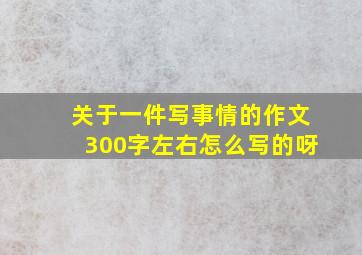 关于一件写事情的作文300字左右怎么写的呀